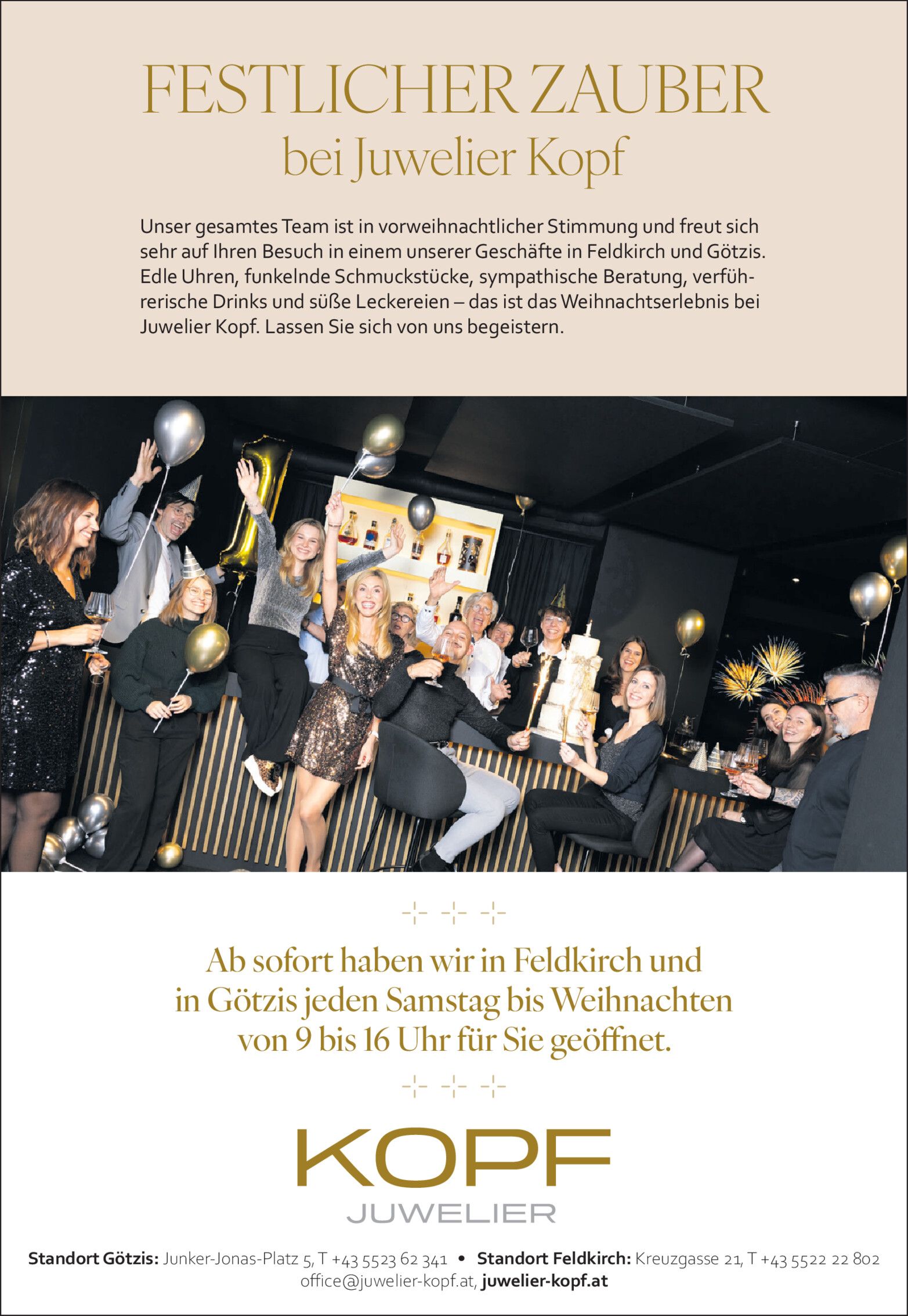 FESTLICHER ZAUBER
bei Juwelier Kopf

Unser gesamtes Team ist in vorweihnachtlicher Stimmung und freut sich sehr auf Ihren Besuch in einem unserer Geschäfte in Feldkirch und Götzis. Edle Uhren, funkelnde Schmuckstücke, sympathische Beratung, verführerische Drinks und süße Leckereien – das ist das Weihnachtserlebnis bei Juwelier Kopf. Lassen Sie sich von uns begeistern.

Ab sofort haben wir in Feldkirch und in Götzis jeden Samstag bis Weihnachten von 9 bis 16 Uhr für Sie geöffnet.

KOPF
JUWELIER

Standort Götzis: Junker-Jonas-Platz 5, T +43 5523 62 341 • Standort Feldkirch: Kreuzgasse 21, T +43 5522 22 802
office@juwelier-kopf.at, juwelier-kopf.at